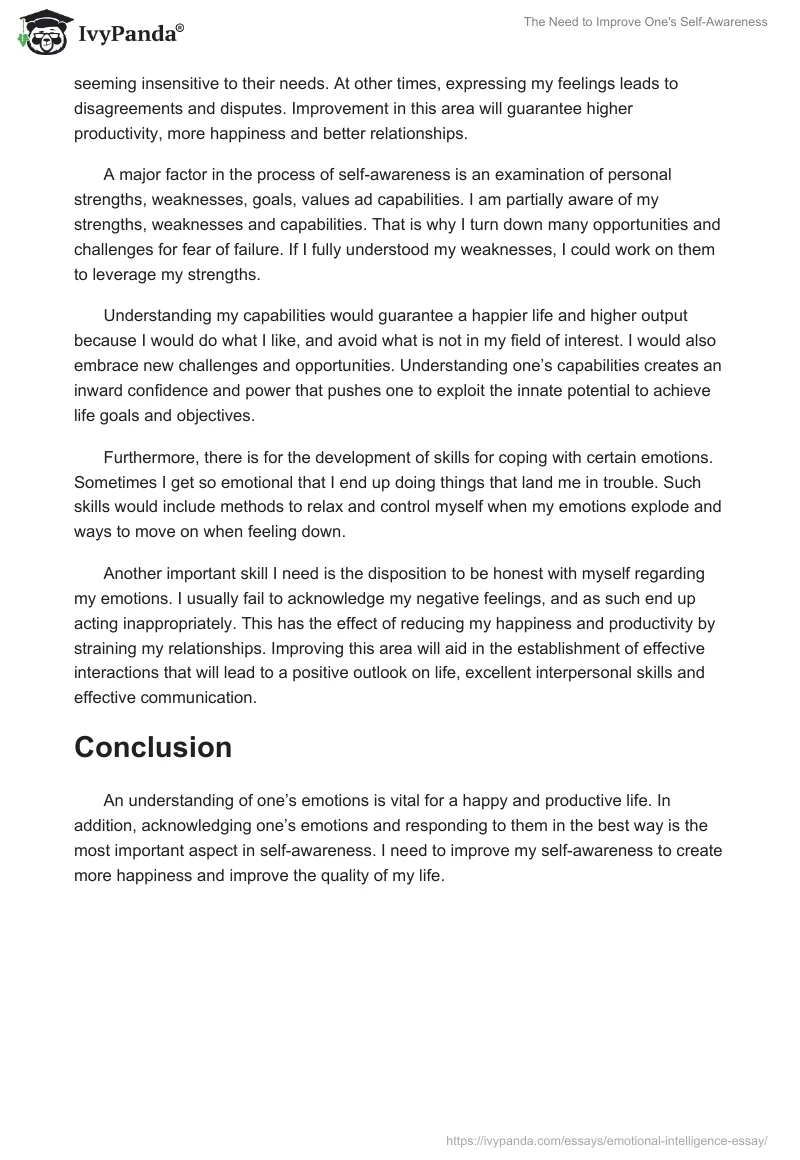 IvyPanda®

The Need to Improve One's Self-Awareness

seeming insensitive to their needs. At other times, expressing my feelings leads to disagreements and disputes. Improvement in this area will guarantee higher productivity, more happiness and better relationships.

A major factor in the process of self-awareness is an examination of personal strengths, weaknesses, goals, values ad capabilities. I am partially aware of my strengths, weaknesses and capabilities. That is why I turn down many opportunities and challenges for fear of failure. If I fully understood my weaknesses, I could work on them to leverage my strengths.

Understanding my capabilities would guarantee a happier life and higher output because I would do what I like, and avoid what is not in my field of interest. I would also embrace new challenges and opportunities. Understanding one's capabilities creates an inward confidence and power that pushes one to exploit the innate potential to achieve life goals and objectives.

Furthermore, there is for the development of skills for coping with certain emotions. Sometimes I get so emotional that I end up doing things that land me in trouble. Such skills would include methods to relax and control myself when my emotions explode and ways to move on when feeling down.

Another important skill I need is the disposition to be honest with myself regarding my emotions. I usually fail to acknowledge my negative feelings, and as such end up acting inappropriately. This has the effect of reducing my happiness and productivity by straining my relationships. Improving this area will aid in the establishment of effective interactions that will lead to a positive outlook on life, excellent interpersonal skills and effective communication.

Conclusion

An understanding of one's emotions is vital for a happy and productive life. In addition, acknowledging one's emotions and responding to them in the best way is the most important aspect in self-awareness. I need to improve my self-awareness to create more happiness and improve the quality of my life.

https://ivypanda.com/essays/emotional-intelligence-essay/